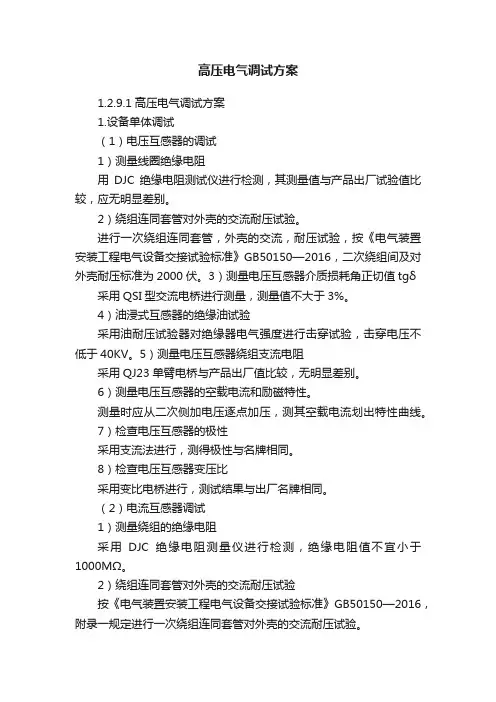 高压电气调试方案

1.2.9.1 高压电气调试方案

1.设备单体调试

（1）电压互感器的调试

1）测量线圈绝缘电阻

用 DJC 绝缘电阻测试仪进行检测，其测量值与产品出厂试验值比较，应无明显差别。

2）绕组连同套管对外壳的交流耐压试验。

进行一次绕组连同套管，外壳的交流，耐压试验，按《电气装置安装工程电气设备交接试验标准》GB50150—2016，二次绕组间及对外壳耐压标准为 2000 伏。3）测量电压互感器介质损耗角正切值 tgδ

采用 QSI 型交流电桥进行测量，测量值不大于 3%。

4）油浸式互感器的绝缘油试验

采用油耐压试验器对绝缘器电气强度进行击穿试验，击穿电压不低于 40KV。5）测量电压互感器绕组支流电阻

采用 QJ23 单臂电桥与产品出厂值比较，无明显差别。

6）测量电压互感器的空载电流和励磁特性。

测量时应从二次侧加电压逐点加压，测其空载电流划出特性曲线。

7）检查电压互感器的极性

采用支流法进行，测得极性与名牌相同。

8）检查电压互感器变压比

采用变比电桥进行，测试结果与出厂名牌相同。

（2）电流互感器调试

1）测量绕组的绝缘电阻

采用 DJC 绝缘电阻测量仪进行检测，绝缘电阻值不宜小于 1000MΩ。

2）绕组连同套管对外壳的交流耐压试验

按《电气装置安装工程电气设备交接试验标准》GB50150—2016，附录一规定进行一次绕组连同套管对外壳的交流耐压试验。